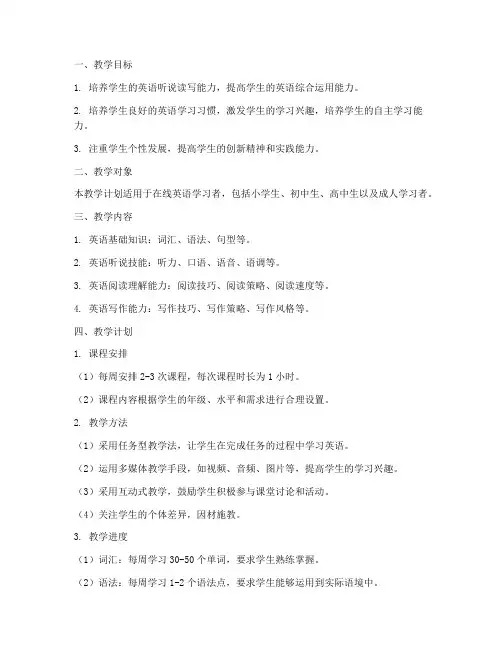 一、教学目标

1. 培养学生的英语听说读写能力，提高学生的英语综合运用能力。

2. 培养学生良好的英语学习习惯，激发学生的学习兴趣，培养学生的自主学习能力。

3. 注重学生个性发展，提高学生的创新精神和实践能力。

二、教学对象

本教学计划适用于在线英语学习者，包括小学生、初中生、高中生以及成人学习者。

三、教学内容

1. 英语基础知识：词汇、语法、句型等。

2. 英语听说技能：听力、口语、语音、语调等。

3. 英语阅读理解能力：阅读技巧、阅读策略、阅读速度等。

4. 英语写作能力：写作技巧、写作策略、写作风格等。

四、教学计划

1. 课程安排

（1）每周安排 2-3 次课程，每次课程时长为 1 小时。

（2）课程内容根据学生的年级、水平和需求进行合理设置。

2. 教学方法

（1）采用任务型教学法，让学生在完成任务的过程中学习英语。

（2）运用多媒体教学手段，如视频、音频、图片等，提高学生的学习兴趣。

（3）采用互动式教学，鼓励学生积极参与课堂讨论和活动。

（4）关注学生的个体差异，因材施教。

3. 教学进度

（1）词汇：每周学习 30-50 个单词，要求学生熟练掌握。

（2）语法：每周学习 1-2 个语法点，要求学生能够运用到实际语境中。